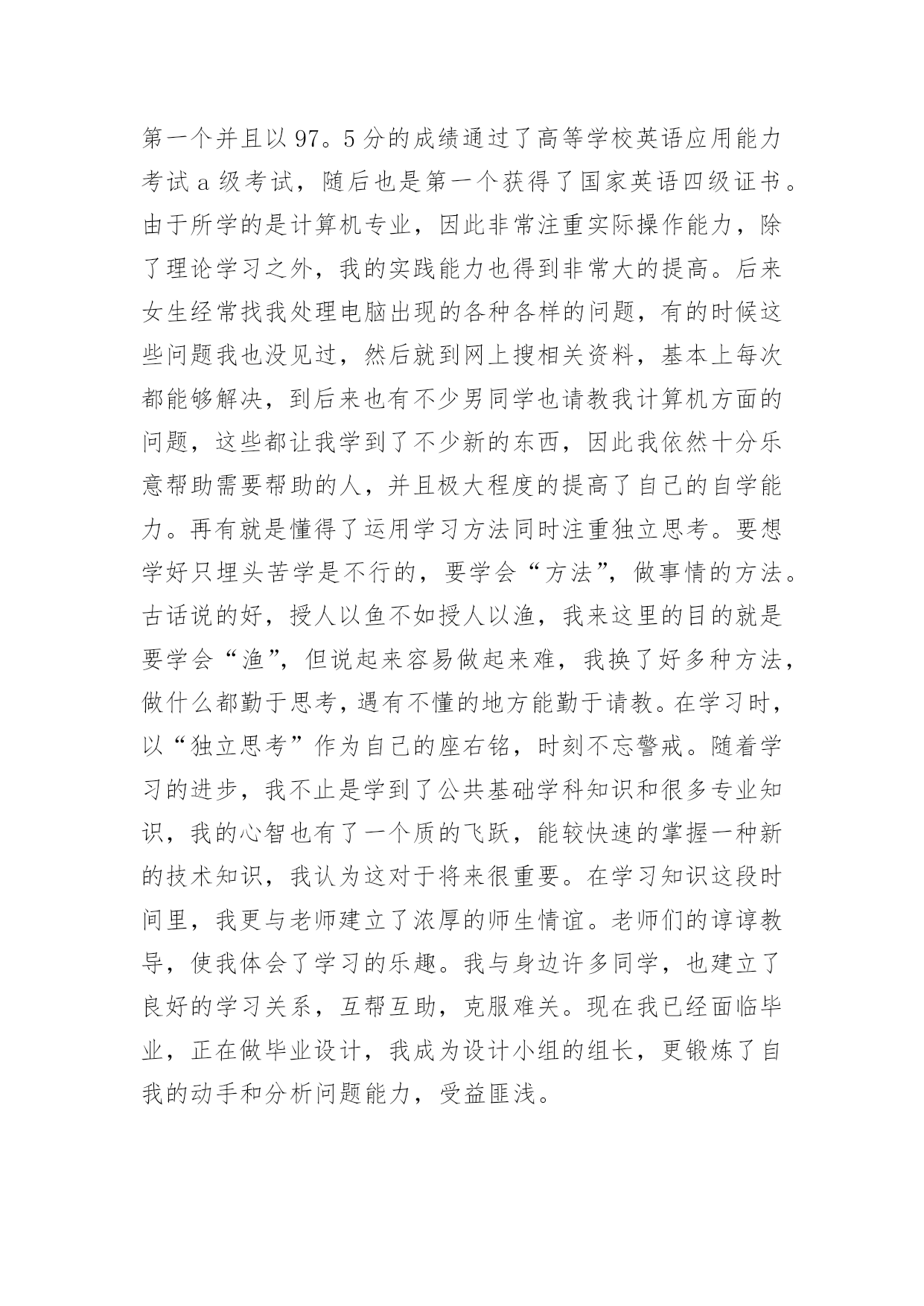 第一个并且以97。5分的成绩通过了高等学校英语应用能力考试a级考试，随后也是第一个获得了国家英语四级证书。由于所学的是计算机专业，因此非常注重实际操作能力，除了理论学习之外，我的实践能力也得到非常大的提高。后来女生经常找我处理电脑出现的各种各样的问题，有的时候这些问题我也没见过，然后就到网上搜相关资料，基本上每次都能够解决，到后来也有不少男同学也请教我计算机方面的问题，这些都让我学到了不少新的东西，因此我依然十分乐意帮助需要帮助的人，并且极大程度的提高了自己的自学能力。再有就是懂得了运用学习方法同时注重独立思考。要想学好只埋头苦学是不行的，要学会“方法”，做事情的方法。古话说的好，授人以鱼不如授人以渔，我来这里的目的就是要学会“渔”，但说起来容易做起来难，我换了好多种方法，做什么都勤于思考，遇有不懂的地方能勤于请教。在学习时，以“独立思考”作为自己的座右铭，时刻不忘警戒。随着学习的进步，我不止是学到了公共基础学科知识和很多专业知识，我的心智也有了一个质的飞跃，能较快速的掌握一种新的技术知识，我认为这对于将来很重要。在学习知识这段时间里，我更与老师建立了浓厚的师生情谊。老师们的谆谆教导，使我体会了学习的乐趣。我与身边许多同学，也建立了良好的学习关系，互帮互助，克服难关。现在我已经面临毕业，正在做毕业设计，我成为设计小组的组长，更锻炼了自我的动手和分析问题能力，受益匪浅。